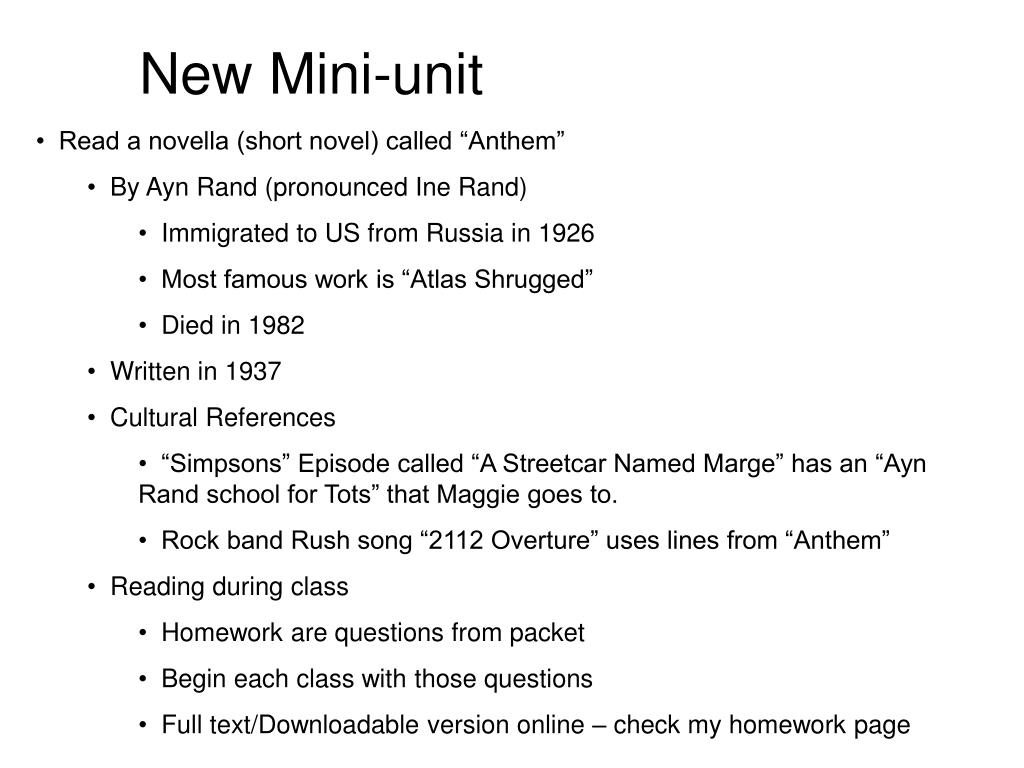 New Mini-unit

• Read a novella (short novel) called “Anthem”
  • By Ayn Rand (pronounced Ine Rand)
    • Immigrated to US from Russia in 1926
    • Most famous work is “Atlas Shrugged”
    • Died in 1982
  • Written in 1937
  • Cultural References
    • “Simpsons” Episode called “A Streetcar Named Marge” has an “Ayn Rand school for Tots” that Maggie goes to.
    • Rock band Rush song “2112 Overture” uses lines from “Anthem”
  • Reading during class
    • Homework are questions from packet
    • Begin each class with those questions
    • Full text/Downloadable version online – check my homework page